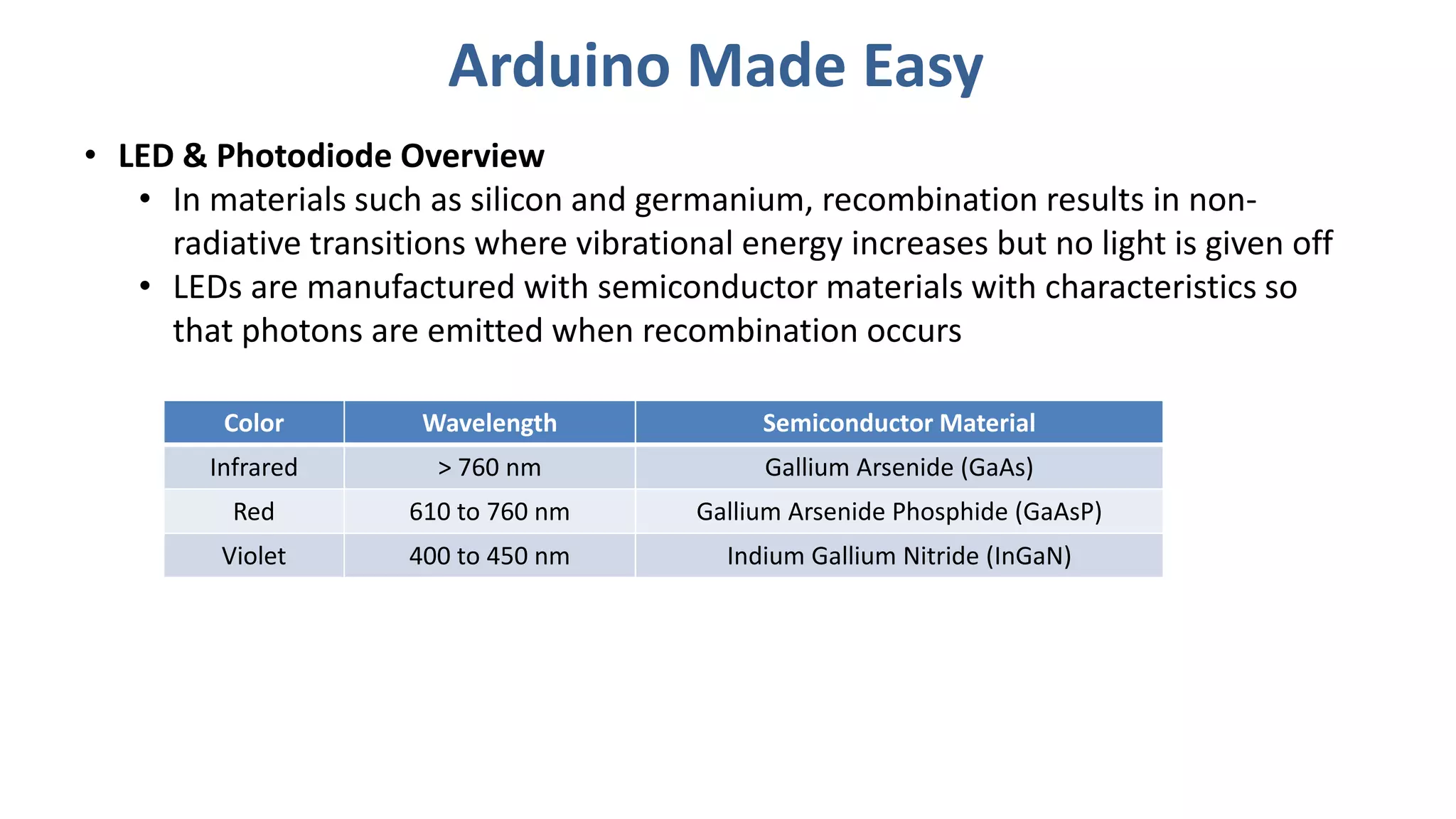 Arduino Made Easy

• LED & Photodiode Overview
  • In materials such as silicon and germanium, recombination results in non-radiative transitions where vibrational energy increases but no light is given off
  • LEDs are manufactured with semiconductor materials with characteristics so that photons are emitted when recombination occurs

| Color | Wavelength | Semiconductor Material |
|---|---|---|
| Infrared | > 760 nm | Gallium Arsenide (GaAs) |
| Red | 610 to 760 nm | Gallium Arsenide Phosphide (GaAsP) |
| Violet | 400 to 450 nm | Indium Gallium Nitride (InGaN) |